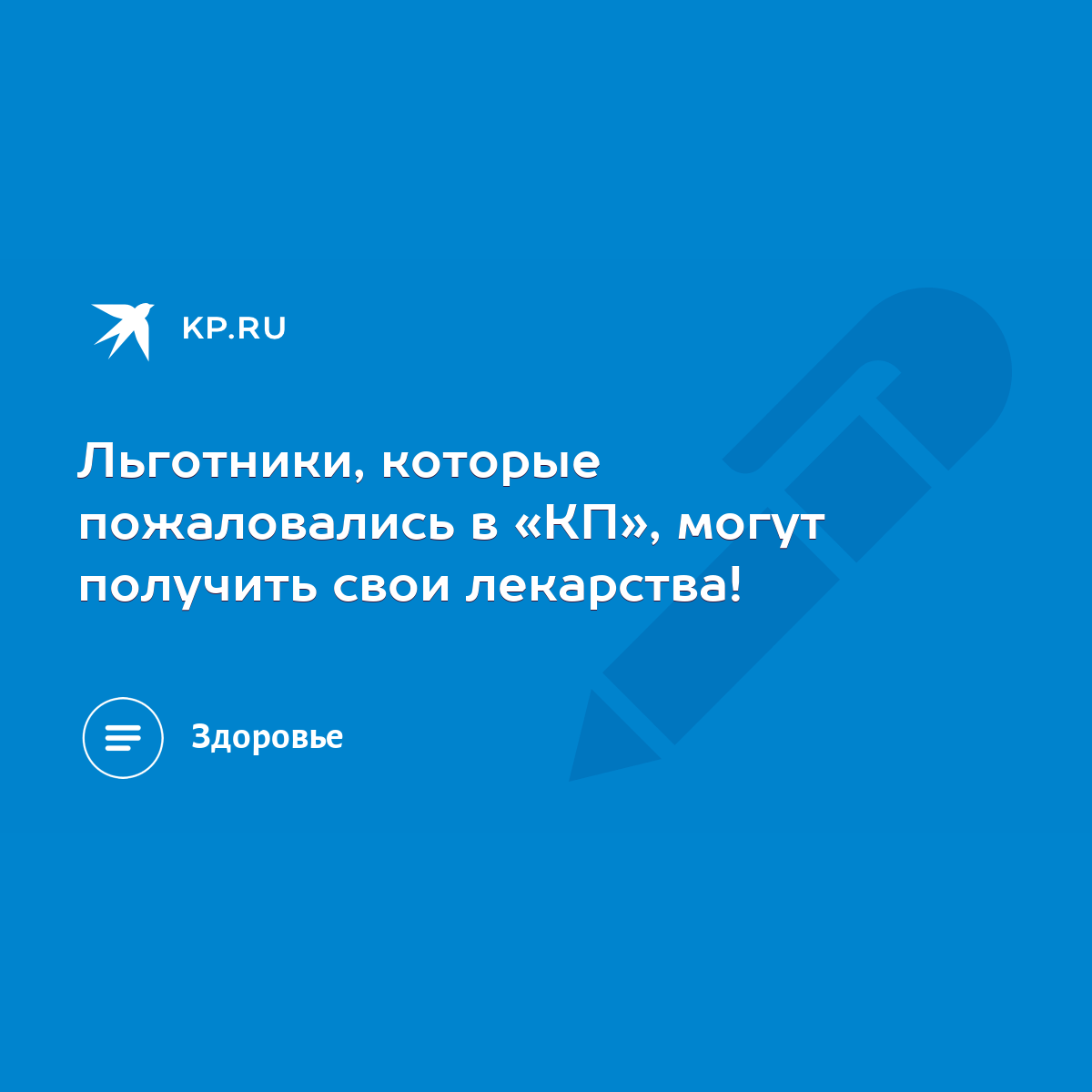 KP.RU

Льготники, которые пожаловались в «КП», могут получить свои лекарства!

Здоровье